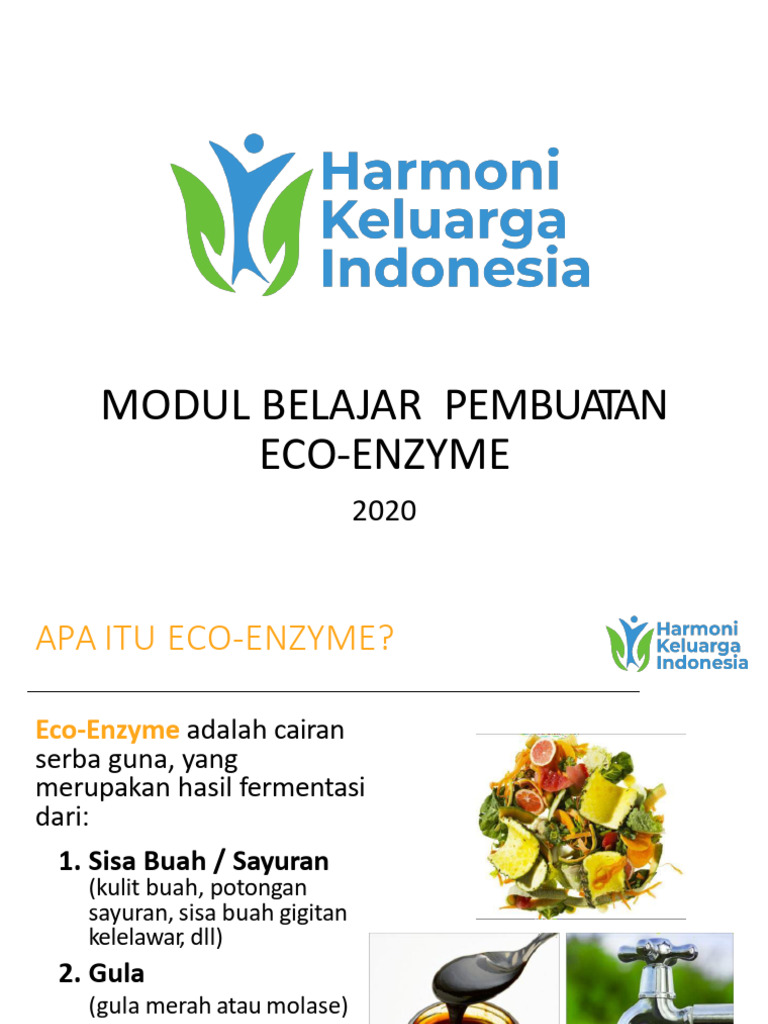 Harmoni Keluarga Indonesia

MODUL BELAJAR PEMBUATAN ECO-ENZYME

2020

APA ITU ECO-ENZYME?

Harmoni Keluarga Indonesia

Eco-Enzyme adalah cairan serba guna, yang merupakan hasil fermentasi dari:

1. Sisa Buah / Sayuran
(kulit buah, potongan sayuran, sisa buah gigitan kelelawar, dll)

2. Gula
(gula merah atau molase)